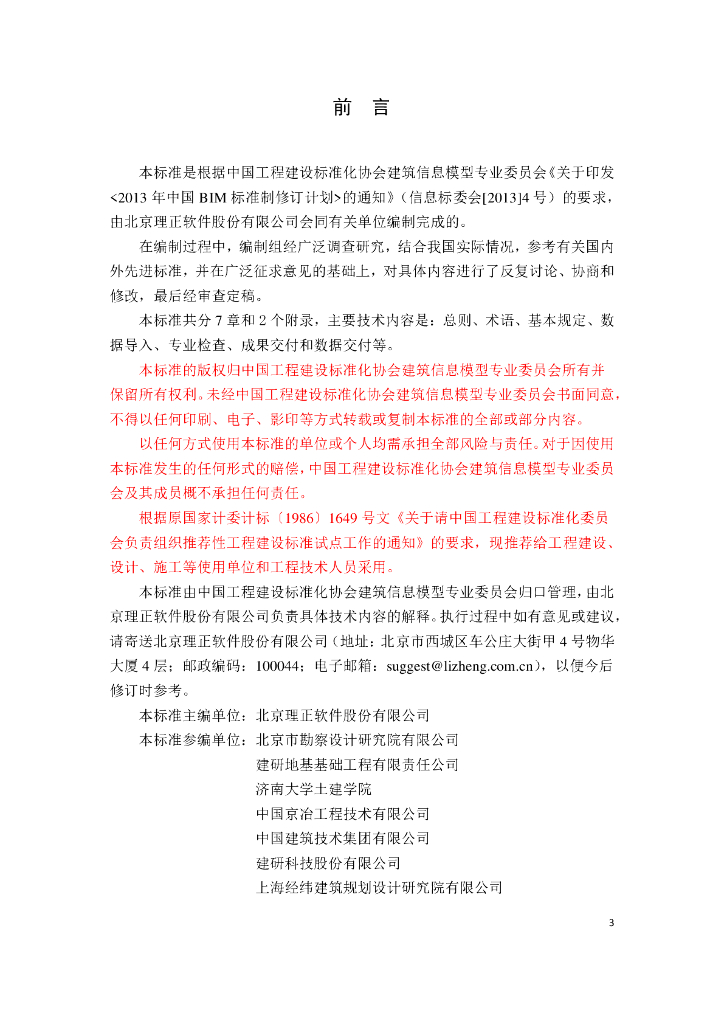 前 言

本标准是根据中国工程建设标准化协会建筑信息模型专业委员会《关于印发<2013年中国BIM标准制修订计划>的通知》（信息标委会[2013]4号）的要求，由北京理正软件股份有限公司会同有关单位编制完成的。

在编制过程中，编制组经广泛调查研究，结合我国实际情况，参考有关国内外先进标准，并在广泛征求意见的基础上，对具体内容进行了反复讨论、协商和修改，最后经审查定稿。

本标准共分7章和2个附录，主要技术内容是：总则、术语、基本规定、数据导入、专业检查、成果交付和数据交付等。

本标准的版权归中国工程建设标准化协会建筑信息模型专业委员会所有并保留所有权利。未经中国工程建设标准化协会建筑信息模型专业委员会书面同意，不得以任何印刷、电子、影印等方式转载或复制本标准的全部或部分内容。

以任何方式使用本标准的单位或个人均需承担全部风险与责任。对于因使用本标准发生的任何形式的赔偿，中国工程建设标准化协会建筑信息模型专业委员会及其成员概不承担任何责任。

根据原国家计委计标〔1986〕1649号文《关于请中国工程建设标准化委员会负责组织推荐性工程建设标准试点工作的通知》的要求，现推荐给工程建设、设计、施工等使用单位和工程技术人员采用。

本标准由中国工程建设标准化协会建筑信息模型专业委员会归口管理，由北京理正软件股份有限公司负责具体技术内容的解释。执行过程中如有意见或建议，请寄送北京理正软件股份有限公司（地址：北京市西城区车公庄大街甲4号物华大厦4层；邮政编码：100044；电子邮箱：suggest@lizheng.com.cn），以便今后修订时参考。

本标准主编单位：北京理正软件股份有限公司
本标准参编单位：北京市勘察设计研究院有限公司
建研地基基础工程有限责任公司
济南大学土建学院
中国京冶工程技术有限公司
中国建筑技术集团有限公司
建研科技股份有限公司
上海经纬建筑规划设计研究院有限公司

3